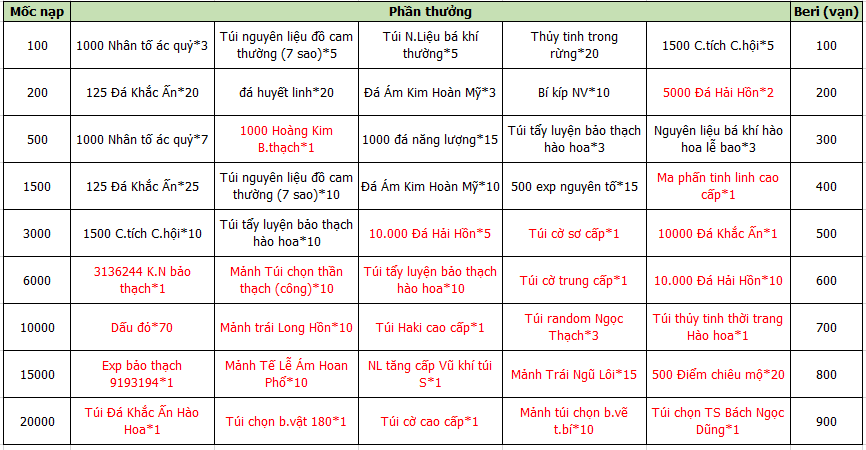 | Mốc nạp | Phần thưởng | | | | | Beri (vạn) |
|---|---|---|---|---|---|---|
| 100 | 1000 Nhân tố ác quỷ*3 | Túi nguyên liệu đồ cam thường (7 sao)*5 | Túi N.Liệu bá khí thường*5 | Thủy tinh trong rừng*20 | 1500 C.tích C.hội*5 | 100 |
| 200 | 125 Đá Khắc Ấn*20 | đá huyết linh*20 | Đá Ám Kim Hoàn Mỹ*3 | Bí kíp NV*10 | 5000 Đá Hải Hồn*2 | 200 |
| 500 | 1000 Nhân tố ác quỷ*7 | 1000 Hoàng Kim B.thạch*1 | 1000 đá năng lượng*15 | Túi tẩy luyện bảo thạch hào hoa*3 | Nguyên liệu bá khí hào hoa lễ bao*3 | 300 |
| 1500 | 125 Đá Khắc Ấn*25 | Túi nguyên liệu đồ cam thường (7 sao)*10 | Đá Ám Kim Hoàn Mỹ*10 | 500 exp nguyên tố*15 | Ma phấn tinh linh cao cấp*1 | 400 |
| 3000 | 1500 C.tích C.hội*10 | Túi tẩy luyện bảo thạch hào hoa*10 | 10.000 Đá Hải Hồn*5 | Túi cờ sơ cấp*1 | 10000 Đá Khắc Ấn*1 | 500 |
| 6000 | 3136244 K.N bảo thạch*1 | Mảnh Túi chọn thần thạch (công)*10 | Túi tẩy luyện bảo thạch hào hoa*10 | Túi cờ trung cấp*1 | 10.000 Đá Hải Hồn*10 | 600 |
| 10000 | Dấu đỏ*70 | Mảnh trái Long Hồn*10 | Túi Haki cao cấp*1 | Túi random Ngọc Thạch*3 | Túi thủy tinh thời trang Hào hoa*1 | 700 |
| 15000 | Exp bảo thạch 9193194*1 | Mảnh Tế Lễ Ám Hoan Phổ*10 | NL tăng cấp Vũ khí túi S*1 | Mảnh Trái Ngũ Lôi*15 | 500 Điểm chiêu mộ*20 | 800 |
| 20000 | Túi Đá Khắc Ấn Hào Hoa*1 | Túi chọn b.vật 180*1 | Túi cờ cao cấp*1 | Mảnh túi chọn b.vẽ t.bí*10 | Túi chọn TS Bách Ngọc Dũng*1 | 900 |